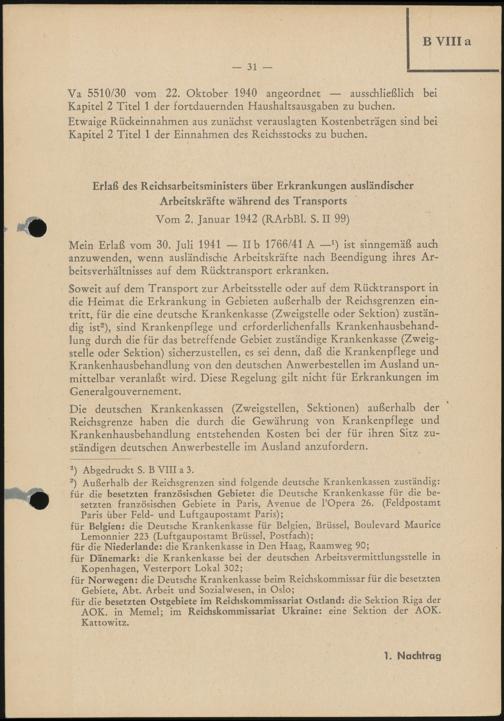 B VIII a

— 31 —

Va 5510/30 vom 22. Oktober 1940 angeordnet — ausschließlich bei Kapitel 2 Titel 1 der fortdauernden Haushaltsausgaben zu buchen.

Etwaige Rückeinnahmen aus zunächst verauslagten Kostenbeträgen sind bei Kapitel 2 Titel 1 der Einnahmen des Reichsstocks zu buchen.

Erlaß des Reichsarbeitsministers über Erkrankungen ausländischer Arbeitskräfte während des Transports
Vom 2. Januar 1942 (RArbBl. S. II 99)

Mein Erlaß vom 30. Juli 1941 — II b 1766/41 A —¹) ist sinngemäß auch anzuwenden, wenn ausländische Arbeitskräfte nach Beendigung ihres Arbeitsverhältnisses auf dem Rücktransport erkranken.

Soweit auf dem Transport zur Arbeitsstelle oder auf dem Rücktransport in die Heimat die Erkrankung in Gebieten außerhalb der Reichsgrenzen eintritt, für die eine deutsche Krankenkasse (Zweigstelle oder Sektion) zuständig ist²), sind Krankenpflege und erforderlichenfalls Krankenhausbehandlung durch die für das betreffende Gebiet zuständige Krankenkasse (Zweigstelle oder Sektion) sicherzustellen, es sei denn, daß die Krankenpflege und Krankenhausbehandlung von den deutschen Anwerbestellen im Ausland unmittelbar veranlaßt wird. Diese Regelung gilt nicht für Erkrankungen im Generalgouvernement.

Die deutschen Krankenkassen (Zweigstellen, Sektionen) außerhalb der Reichsgrenze haben die durch die Gewährung von Krankenpflege und Krankenhausbehandlung entstehenden Kosten bei der für ihren Sitz zuständigen deutschen Anwerbestelle im Ausland anzufordern.

¹) Abgedruckt S. B VIII a 3.
²) Außerhalb der Reichsgrenzen sind folgende deutsche Krankenkassen zuständig:
für die besetzten französischen Gebiete: die Deutsche Krankenkasse für die besetzten französischen Gebiete in Paris, Avenue de l'Opera 26. (Feldpostamt Paris über Feld- und Luftgaupostamt Paris);
für Belgien: die Deutsche Krankenkasse für Belgien, Brüssel, Boulevard Maurice Lemonnier 223 (Luftgaupostamt Brüssel, Postfach);
für die Niederlande: die Krankenkasse in Den Haag, Raamweg 90;
für Dänemark: die Krankenkasse bei der deutschen Arbeitsvermittlungsstelle in Kopenhagen, Vesterport Lokal 302;
für Norwegen: die Deutsche Krankenkasse beim Reichskommissar für die besetzten Gebiete, Abt. Arbeit und Sozialwesen, in Oslo;
für die besetzten Ostgebiete im Reichskommissariat Ostland: die Sektion Riga der AOK. in Memel; im Reichskommissariat Ukraine: eine Sektion der AOK. Kattowitz.

1. Nachtrag